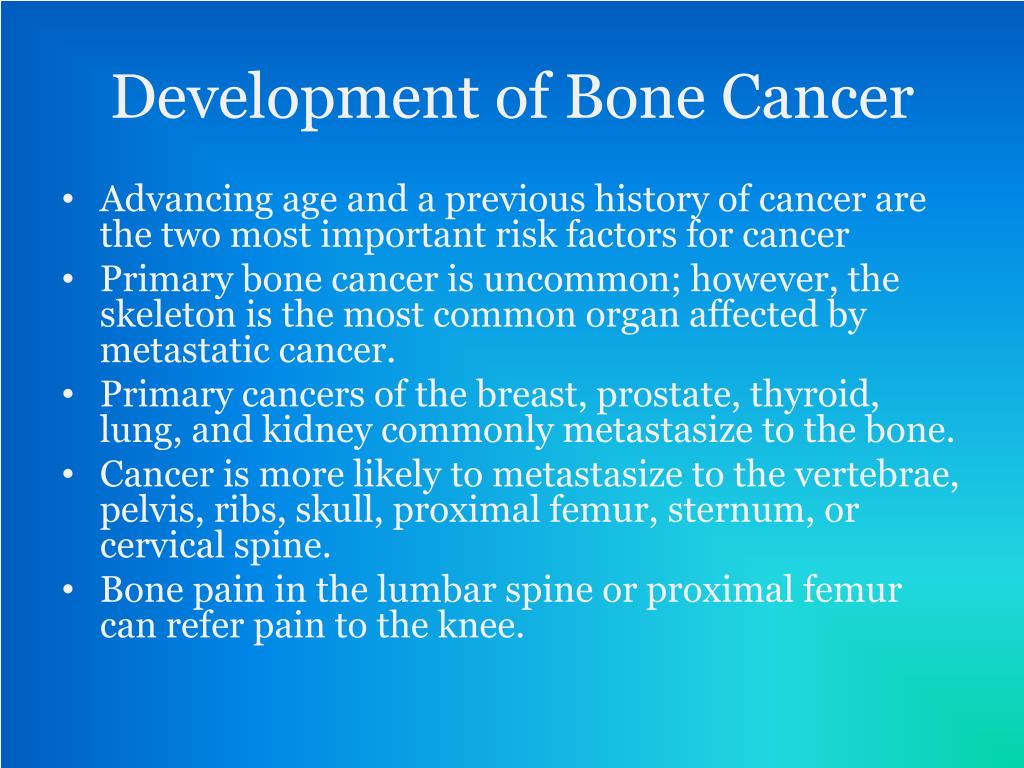 Development of Bone Cancer

• Advancing age and a previous history of cancer are the two most important risk factors for cancer
• Primary bone cancer is uncommon; however, the skeleton is the most common organ affected by metastatic cancer.
• Primary cancers of the breast, prostate, thyroid, lung, and kidney commonly metastasize to the bone.
• Cancer is more likely to metastasize to the vertebrae, pelvis, ribs, skull, proximal femur, sternum, or cervical spine.
• Bone pain in the lumbar spine or proximal femur can refer pain to the knee.